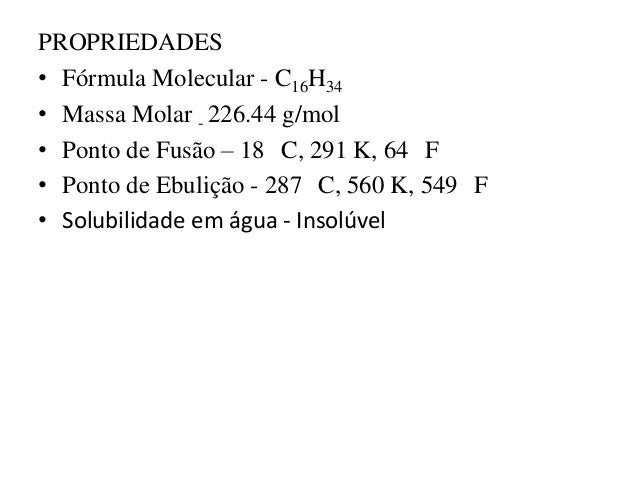 PROPRIEDADES

• Fórmula Molecular - $C_{16}H_{34}$
• Massa Molar - 226.44 g/mol
• Ponto de Fusão – 18 C, 291 K, 64 F
• Ponto de Ebulição - 287 C, 560 K, 549 F
• Solubilidade em água - Insolúvel